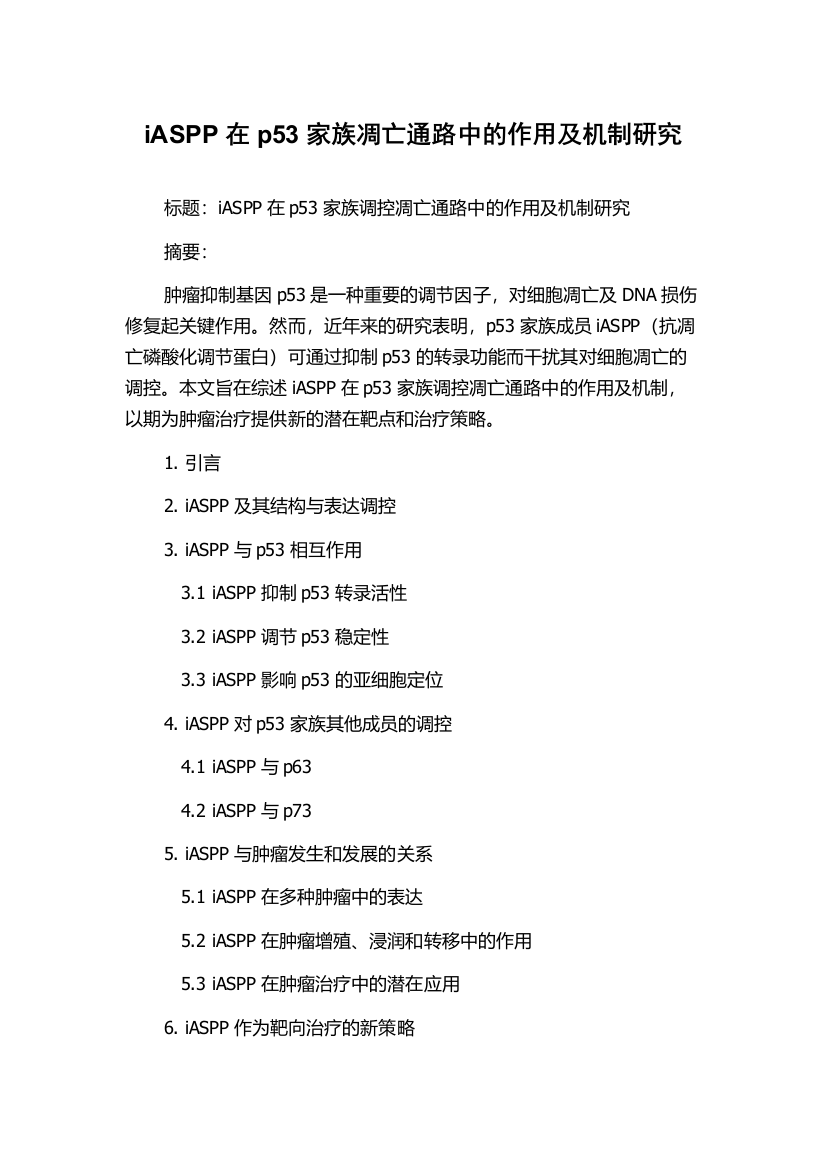 iASPP 在 p53 家族凋亡通路中的作用及机制研究

标题：iASPP 在 p53 家族调控凋亡通路中的作用及机制研究

摘要：

肿瘤抑制基因 p53 是一种重要的调节因子，对细胞凋亡及 DNA 损伤修复起关键作用。然而，近年来的研究表明，p53 家族成员 iASPP（抗凋亡磷酸化调节蛋白）可通过抑制 p53 的转录功能而干扰其对细胞凋亡的调控。本文旨在综述 iASPP 在 p53 家族调控凋亡通路中的作用及机制，以期为肿瘤治疗提供新的潜在靶点和治疗策略。

1. 引言

2. iASPP 及其结构与表达调控

3. iASPP 与 p53 相互作用

3.1 iASPP 抑制 p53 转录活性

3.2 iASPP 调节 p53 稳定性

3.3 iASPP 影响 p53 的亚细胞定位

4. iASPP 对 p53 家族其他成员的调控

4.1 iASPP 与 p63

4.2 iASPP 与 p73

5. iASPP 与肿瘤发生和发展的关系

5.1 iASPP 在多种肿瘤中的表达

5.2 iASPP 在肿瘤增殖、浸润和转移中的作用

5.3 iASPP 在肿瘤治疗中的潜在应用

6. iASPP 作为靶向治疗的新策略